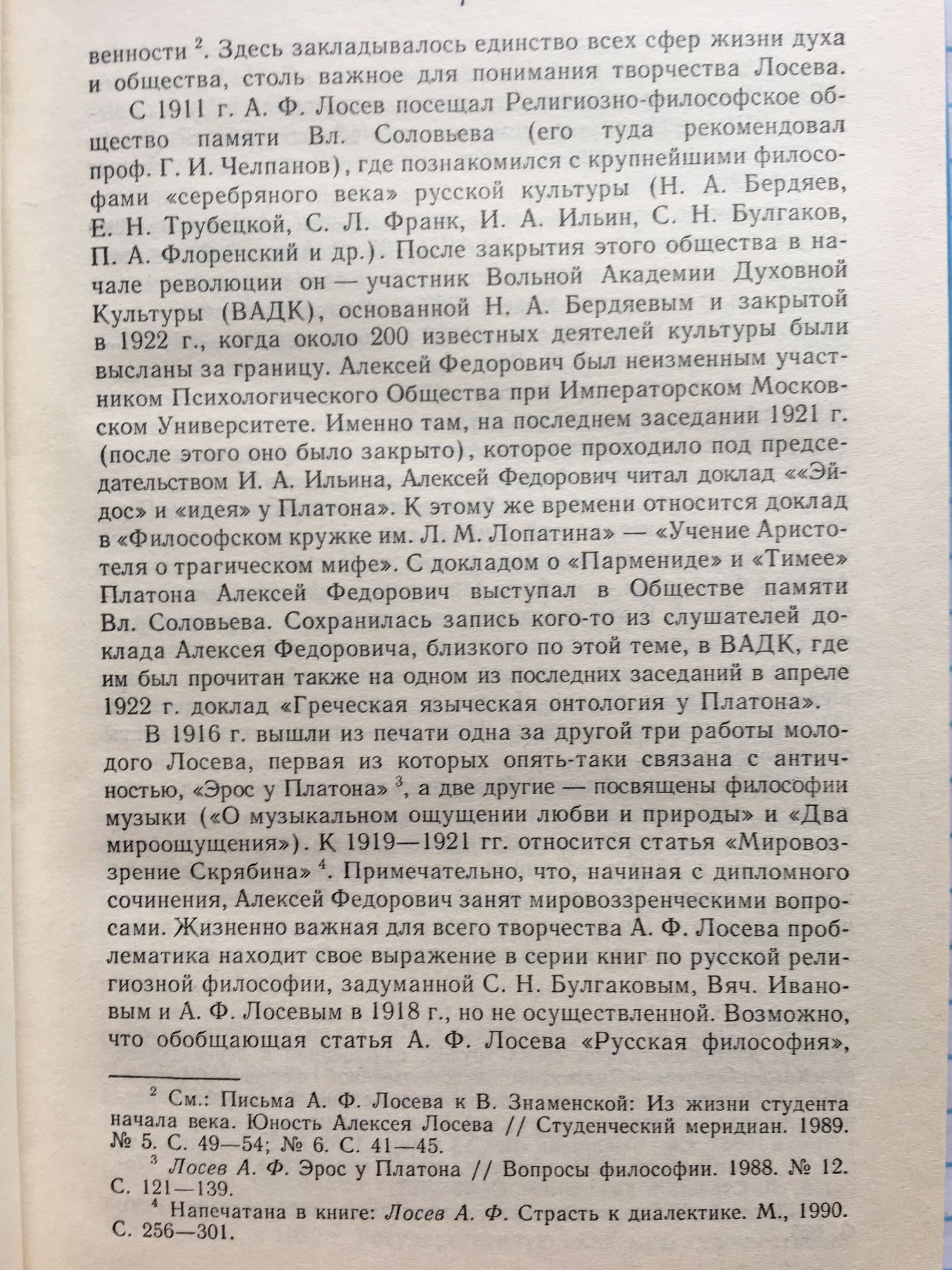 венности $^2$. Здесь закладывалось единство всех сфер жизни духа и общества, столь важное для понимания творчества Лосева.

С 1911 г. А. Ф. Лосев посещал Религиозно-философское общество памяти Вл. Соловьева (его туда рекомендовал проф. Г. И. Челпанов), где познакомился с крупнейшими философами «серебряного века» русской культуры (Н. А. Бердяев, Е. Н. Трубецкой, С. Л. Франк, И. А. Ильин, С. Н. Булгаков, П. А. Флоренский и др.). После закрытия этого общества в начале революции он — участник Вольной Академии Духовной Культуры (ВАДК), основанной Н. А. Бердяевым и закрытой в 1922 г., когда около 200 известных деятелей культуры были высланы за границу. Алексей Федорович был неизменным участником Психологического Общества при Императорском Московском Университете. Именно там, на последнем заседании 1921 г. (после этого оно было закрыто), которое проходило под председательством И. А. Ильина, Алексей Федорович читал доклад ««Эйдос» и «идея» у Платона». К этому же времени относится доклад в «Философском кружке им. Л. М. Лопатина» — «Учение Аристотеля о трагическом мифе». С докладом о «Пармениде» и «Тимее» Платона Алексей Федорович выступал в Обществе памяти Вл. Соловьева. Сохранилась запись кого-то из слушателей доклада Алексея Федоровича, близкого по этой теме, в ВАДК, где им был прочитан также на одном из последних заседаний в апреле 1922 г. доклад «Греческая языческая онтология у Платона».

В 1916 г. вышли из печати одна за другой три работы молодого Лосева, первая из которых опять-таки связана с античностью, «Эрос у Платона» $^3$, а две другие — посвящены философии музыки («О музыкальном ощущении любви и природы» и «Два мироощущения»). К 1919—1921 гг. относится статья «Мировоззрение Скрябина» $^4$. Примечательно, что, начиная с дипломного сочинения, Алексей Федорович занят мировоззренческими вопросами. Жизненно важная для всего творчества А. Ф. Лосева проблематика находит свое выражение в серии книг по русской религиозной философии, задуманной С. Н. Булгаковым, Вяч. Ивановым и А. Ф. Лосевым в 1918 г., но не осуществленной. Возможно, что обобщающая статья А. Ф. Лосева «Русская философия»,

$^2$ См.: Письма А. Ф. Лосева к В. Знаменской: Из жизни студента начала века. Юность Алексея Лосева // Студенческий меридиан. 1989. № 5. С. 49—54; № 6. С. 41—45.

$^3$ Лосев А. Ф. Эрос у Платона // Вопросы философии. 1988. № 12. С. 121—139.

$^4$ Напечатана в книге: Лосев А. Ф. Страсть к диалектике. М., 1990. С. 256—301.